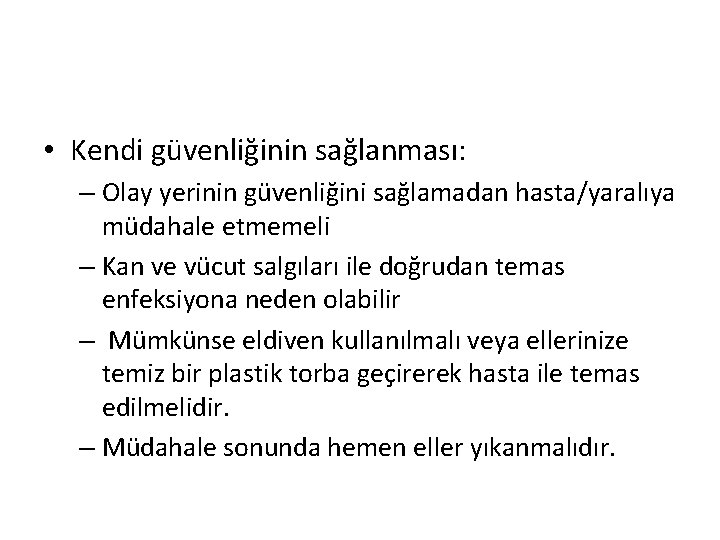 • Kendi güvenliğinin sağlanması:
– Olay yerinin güvenliğini sağlamadan hasta/yaralıya müdahale etmemeli
– Kan ve vücut salgıları ile doğrudan temas enfeksiyona neden olabilir
– Mümkünse eldiven kullanılmalı veya ellerinize temiz bir plastik torba geçirerek hasta ile temas edilmelidir.
– Müdahale sonunda hemen eller yıkanmalıdır.